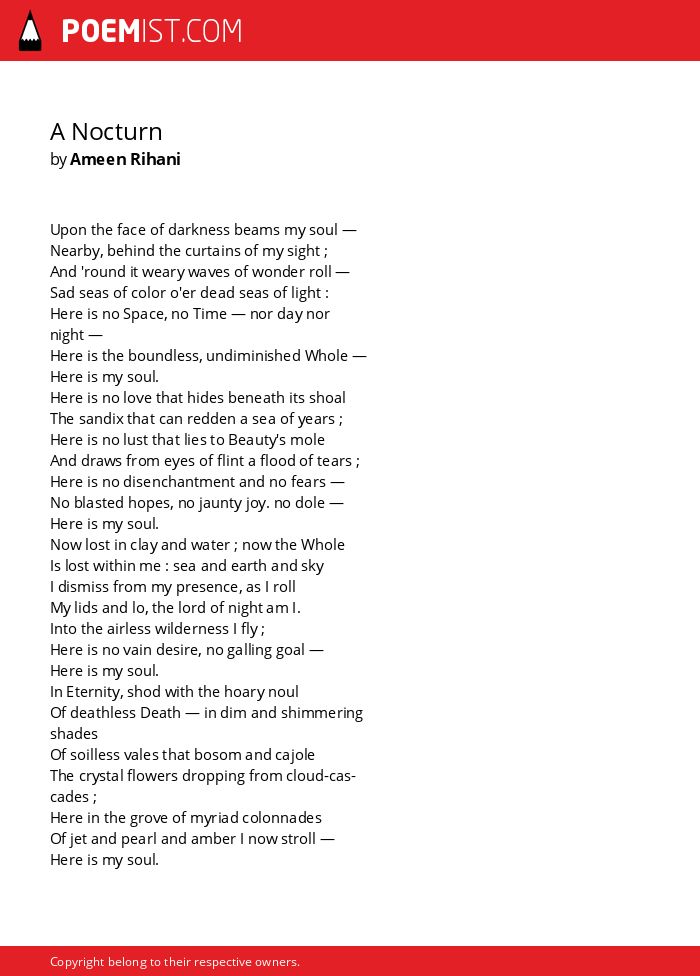 POEMIST.COM

A Nocturn
by Ameen Rihani

Upon the face of darkness beams my soul —
Nearby, behind the curtains of my sight ;
And 'round it weary waves of wonder roll —
Sad seas of color o'er dead seas of light :
Here is no Space, no Time — nor day nor night —
Here is the boundless, undiminished Whole —
Here is my soul.
Here is no love that hides beneath its shoal
The sandix that can redden a sea of years ;
Here is no lust that lies to Beauty's mole
And draws from eyes of flint a flood of tears ;
Here is no disenchantment and no fears —
No blasted hopes, no jaunty joy. no dole —
Here is my soul.
Now lost in clay and water ; now the Whole
Is lost within me : sea and earth and sky
I dismiss from my presence, as I roll
My lids and lo, the lord of night am I.
Into the airless wilderness I fly ;
Here is no vain desire, no galling goal —
Here is my soul.
In Eternity, shod with the hoary noul
Of deathless Death — in dim and shimmering shades
Of soilless vales that bosom and cajole
The crystal flowers dropping from cloud-cascades ;
Here in the grove of myriad colonnades
Of jet and pearl and amber I now stroll —
Here is my soul.

Copyright belong to their respective owners.